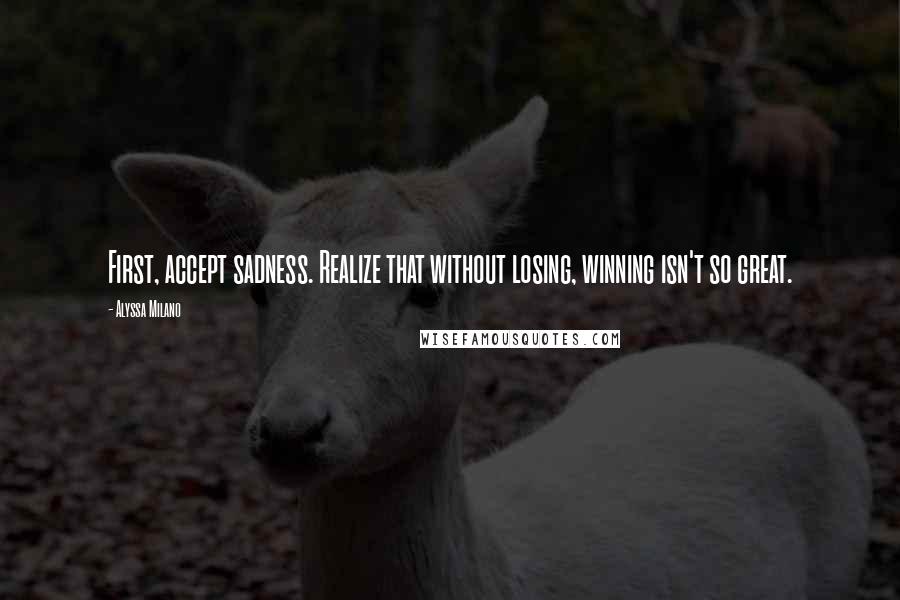 First, accept sadness. Realize that without losing, winning isn't so great.

- Alyssa Milano

WISEFAMOUSQUOTES.COM